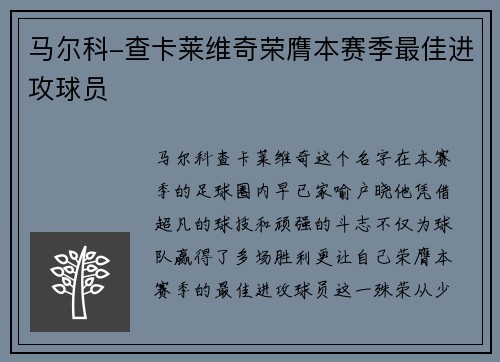 马尔科-查卡莱维奇荣膺本赛季最佳进攻球员

马尔科查卡莱维奇这个名字在本赛季的足球圈内早已家喻户晓他凭借超凡的球技和顽强的斗志不仅为球队赢得了多场胜利更让自己荣膺本赛季的最佳进攻球员这一殊荣从少